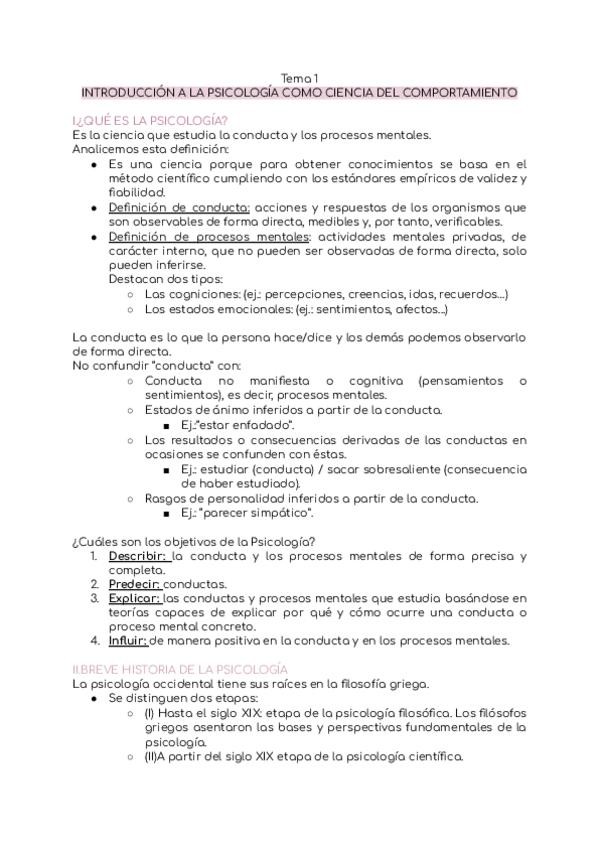 Tema 1
INTRODUCCIÓN A LA PSICOLOGÍA COMO CIENCIA DEL COMPORTAMIENTO

I.¿QUÉ ES LA PSICOLOGÍA?
Es la ciencia que estudia la conducta y los procesos mentales.
Analicemos esta definición:
- Es una ciencia porque para obtener conocimientos se basa en el método científico cumpliendo con los estándares empíricos de validez y fiabilidad.
- Definición de conducta: acciones y respuestas de los organismos que son observables de forma directa, medibles y, por tanto, verificables.
- Definición de procesos mentales: actividades mentales privadas, de carácter interno, que no pueden ser observadas de forma directa, solo pueden inferirse.
Destacan dos tipos:
  - Las cogniciones: (ej.: percepciones, creencias, idas, recuerdos...)
  - Los estados emocionales: (ej.: sentimientos, afectos...)

La conducta es lo que la persona hace/dice y los demás podemos observarlo de forma directa.
No confundir "conducta" con:
  - Conducta no manifiesta o cognitiva (pensamientos o sentimientos), es decir, procesos mentales.
  - Estados de ánimo inferidos a partir de la conducta.
    - Ej.:"estar enfadado".
  - Los resultados o consecuencias derivadas de las conductas en ocasiones se confunden con éstas.
    - Ej.: estudiar (conducta) / sacar sobresaliente (consecuencia de haber estudiado).
  - Rasgos de personalidad inferidos a partir de la conducta.
    - Ej.: "parecer simpático".

¿Cuáles son los objetivos de la Psicología?
1. Describir: la conducta y los procesos mentales de forma precisa y completa.
2. Predecir: conductas.
3. Explicar: las conductas y procesos mentales que estudia basándose en teorías capaces de explicar por qué y cómo ocurre una conducta o proceso mental concreto.
4. Influir: de manera positiva en la conducta y en los procesos mentales.

II.BREVE HISTORIA DE LA PSICOLOGÍA
La psicología occidental tiene sus raíces en la filosofía griega.
- Se distinguen dos etapas:
  - (I) Hasta el siglo XIX: etapa de la psicología filosófica. Los filósofos griegos asentaron las bases y perspectivas fundamentales de la psicología.
  - (II)A partir del siglo XIX etapa de la psicología científica.